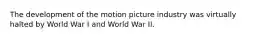 The development of the motion picture industry was virtually halted by World War I and World War II.